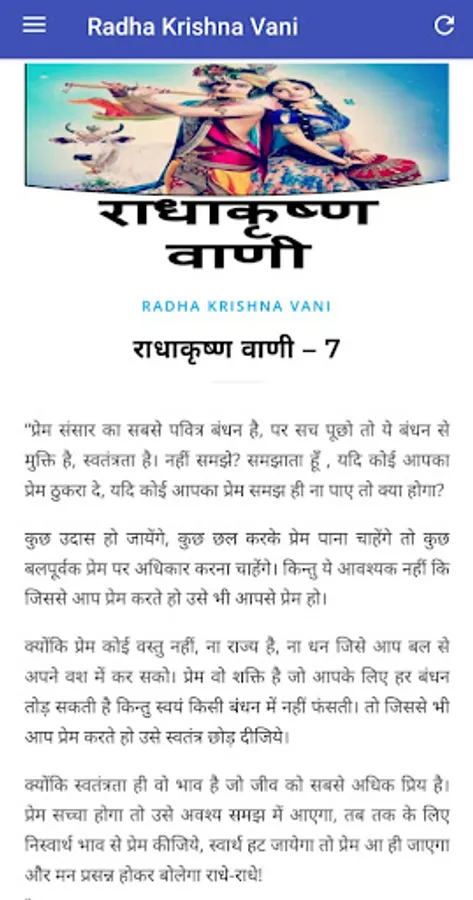 Radha Krishna Vani

राधाकृष्ण वाणी

RADHA KRISHNA VANI

राधाकृष्ण वाणी – 7

"प्रेम संसार का सबसे पवित्र बंधन है, पर सच पूछो तो ये बंधन से मुक्ति है, स्वतंत्रता है। नहीं समझे? समझाता हूँ , यदि कोई आपका प्रेम ठुकरा दे, यदि कोई आपका प्रेम समझ ही ना पाए तो क्या होगा?

कुछ उदास हो जायेंगे, कुछ छल करके प्रेम पाना चाहेंगे तो कुछ बलपूर्वक प्रेम पर अधिकार करना चाहेंगे। किन्तु ये आवश्यक नहीं कि जिससे आप प्रेम करते हो उसे भी आपसे प्रेम हो।

क्योंकि प्रेम कोई वस्तु नहीं, ना राज्य है, ना धन जिसे आप बल से अपने वश में कर सको। प्रेम वो शक्ति है जो आपके लिए हर बंधन तोड़ सकती है किन्तु स्वयं किसी बंधन में नहीं फंसती। तो जिससे भी आप प्रेम करते हो उसे स्वतंत्र छोड़ दीजिये।

क्योंकि स्वतंत्रता ही वो भाव है जो जीव को सबसे अधिक प्रिय है। प्रेम सच्चा होगा तो उसे अवश्य समझ में आएगा, तब तक के लिए निस्वार्थ भाव से प्रेम कीजिये, स्वार्थ हट जायेगा तो प्रेम आ ही जाएगा और मन प्रसन्न होकर बोलेगा राधे-राधे!